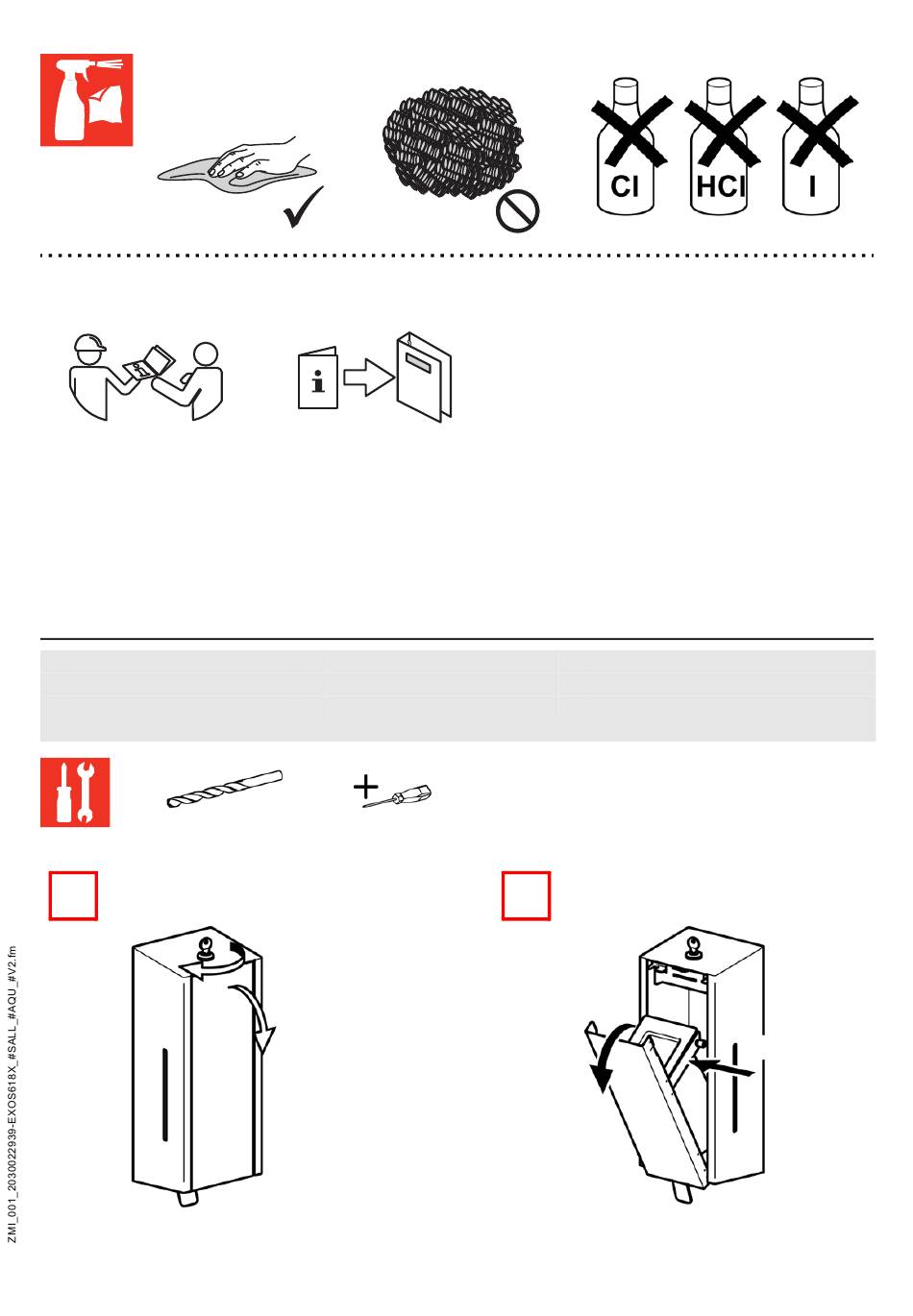 Cl HCl I

ZMI_001_2030022939-EXOS618X_#SALL_#AQU_#V2.fm